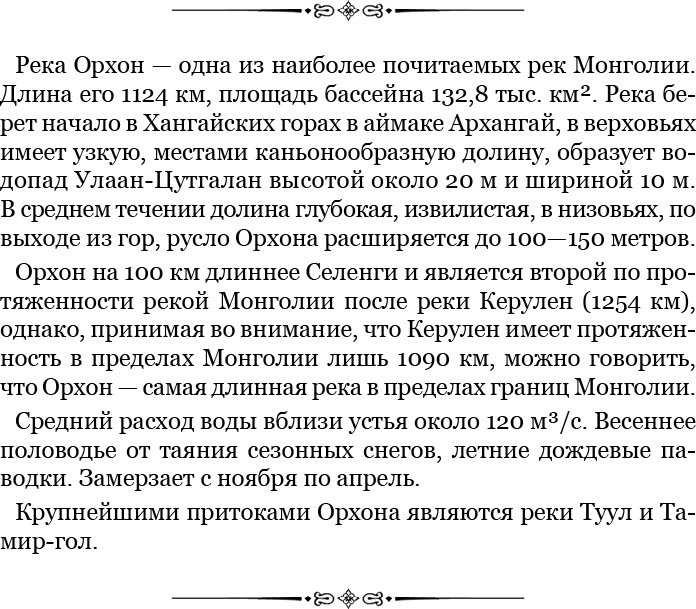 Река Орхон — одна из наиболее почитаемых рек Монголии. Длина его 1124 км, площадь бассейна 132,8 тыс. км². Река берет начало в Хангайских горах в аймаке Архангай, в верховьях имеет узкую, местами каньонообразную долину, образует водопад Улаан-Цутгалан высотой около 20 м и шириной 10 м. В среднем течении долина глубокая, извилистая, в низовьях, по выходе из гор, русло Орхона расширяется до 100—150 метров.

Орхон на 100 км длиннее Селенги и является второй по протяженности рекой Монголии после реки Керулен (1254 км), однако, принимая во внимание, что Керулен имеет протяженность в пределах Монголии лишь 1090 км, можно говорить, что Орхон — самая длинная река в пределах границ Монголии.

Средний расход воды вблизи устья около 120 м³/с. Весеннее половодье от таяния сезонных снегов, летние дождевые паводки. Замерзает с ноября по апрель.

Крупнейшими притоками Орхона являются реки Туул и Тамир-гол.